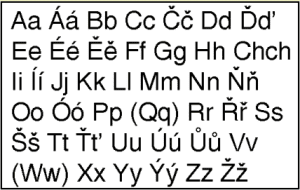 Aa Áá Bb Cc Čč Dd Ďď
Ee Éé Ěě Ff Gg Hh Chch
Ii Íí Jj Kk Ll Mm Nn Ňň
Oo Óó Pp (Qq) Rr Řř Ss
Šš Tt Ťť Uu Úú Ůů Vv
(Ww) Xx Yy Ýý Zz Žž